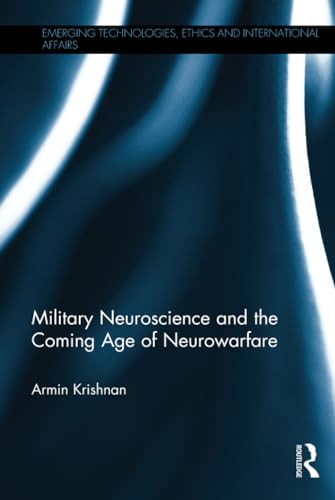 EMERGING TECHNOLOGIES, ETHICS AND INTERNATIONAL AFFAIRS

Military Neuroscience and the Coming Age of Neurowarfare

Armin Krishnan

ROUTLEDGE